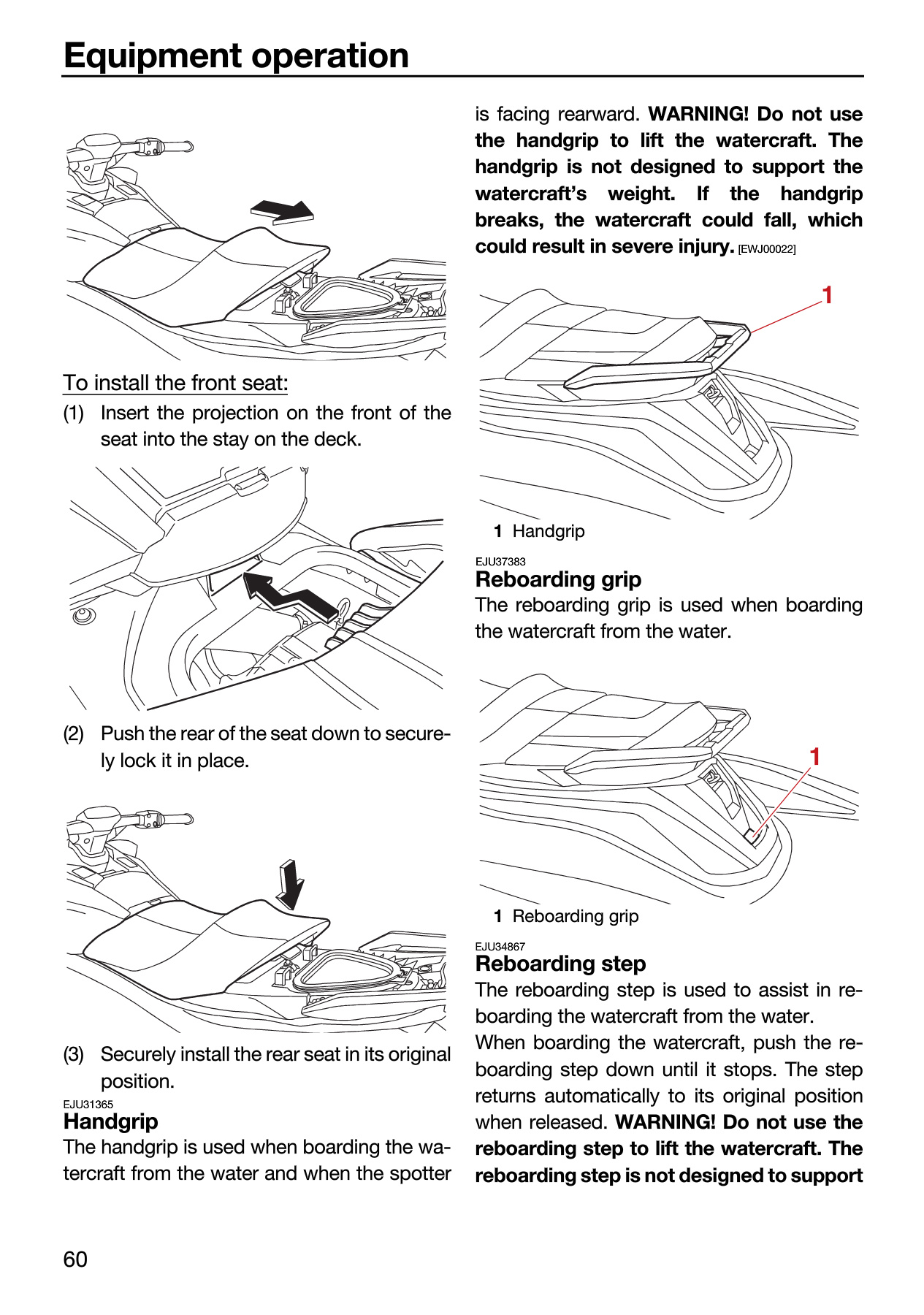 Equipment operation

To install the front seat:

(1) Insert the projection on the front of the seat into the stay on the deck.

(2) Push the rear of the seat down to securely lock it in place.

(3) Securely install the rear seat in its original position.

EJU31365
Handgrip

The handgrip is used when boarding the watercraft from the water and when the spotter is facing rearward. WARNING! Do not use the handgrip to lift the watercraft. The handgrip is not designed to support the watercraft's weight. If the handgrip breaks, the watercraft could fall, which could result in severe injury. [EWJ00022]

1

1 Handgrip

EJU37383
Reboarding grip

The reboarding grip is used when boarding the watercraft from the water.

1

1 Reboarding grip

EJU34867
Reboarding step

The reboarding step is used to assist in reboarding the watercraft from the water.

When boarding the watercraft, push the reboarding step down until it stops. The step returns automatically to its original position when released. WARNING! Do not use the reboarding step to lift the watercraft. The reboarding step is not designed to support

60